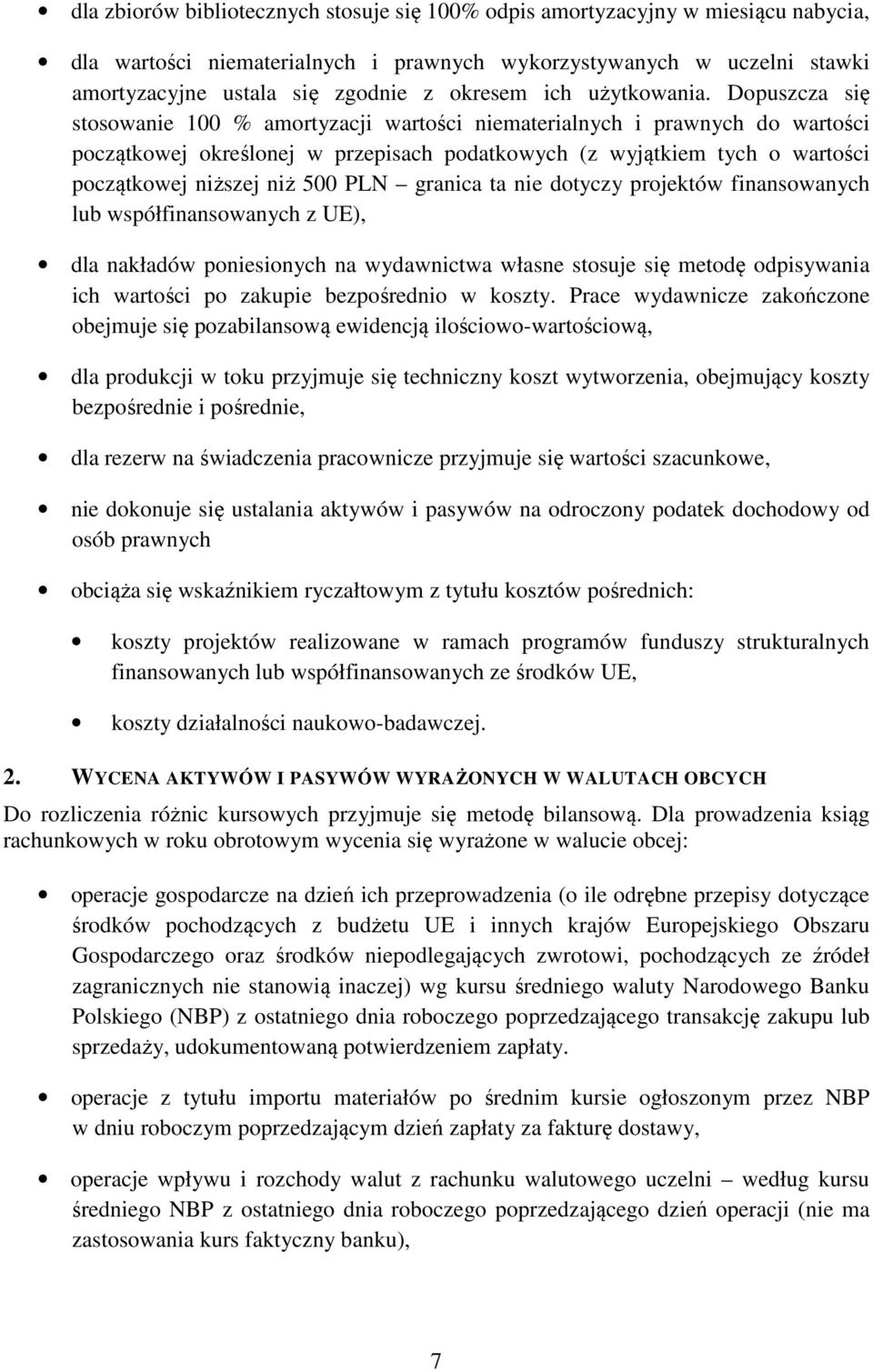 • dla zbiorów bibliotecznych stosuje się 100% odpis amortyzacyjny w miesiącu nabycia,

• dla wartości niematerialnych i prawnych wykorzystywanych w uczelni stawki amortyzacyjne ustala się zgodnie z okresem ich użytkowania. Dopuszcza się stosowanie 100 % amortyzacji wartości niematerialnych i prawnych do wartości początkowej określonej w przepisach podatkowych (z wyjątkiem tych o wartości początkowej niższej niż 500 PLN – granica ta nie dotyczy projektów finansowanych lub współfinansowanych z UE),

• dla nakładów poniesionych na wydawnictwa własne stosuje się metodę odpisywania ich wartości po zakupie bezpośrednio w koszty. Prace wydawnicze zakończone obejmuje się pozabilansową ewidencją ilościowo-wartościową,

• dla produkcji w toku przyjmuje się techniczny koszt wytworzenia, obejmujący koszty bezpośrednie i pośrednie,

• dla rezerw na świadczenia pracownicze przyjmuje się wartości szacunkowe,

• nie dokonuje się ustalania aktywów i pasywów na odroczony podatek dochodowy od osób prawnych

• obciąża się wskaźnikiem ryczałtowym z tytułu kosztów pośrednich:

• koszty projektów realizowane w ramach programów funduszy strukturalnych finansowanych lub współfinansowanych ze środków UE,

• koszty działalności naukowo-badawczej.

2. WYCENA AKTYWÓW I PASYWÓW WYRAŻONYCH W WALUTACH OBCYCH

Do rozliczenia różnic kursowych przyjmuje się metodę bilansową. Dla prowadzenia ksiąg rachunkowych w roku obrotowym wycenia się wyrażone w walucie obcej:

• operacje gospodarcze na dzień ich przeprowadzenia (o ile odrębne przepisy dotyczące środków pochodzących z budżetu UE i innych krajów Europejskiego Obszaru Gospodarczego oraz środków niepodlegających zwrotowi, pochodzących ze źródeł zagranicznych nie stanowią inaczej) wg kursu średniego waluty Narodowego Banku Polskiego (NBP) z ostatniego dnia roboczego poprzedzającego transakcję zakupu lub sprzedaży, udokumentowaną potwierdzeniem zapłaty.

• operacje z tytułu importu materiałów po średnim kursie ogłoszonym przez NBP w dniu roboczym poprzedzającym dzień zapłaty za fakturę dostawy,

• operacje wpływu i rozchody walut z rachunku walutowego uczelni – według kursu średniego NBP z ostatniego dnia roboczego poprzedzającego dzień operacji (nie ma zastosowania kurs faktyczny banku),

7